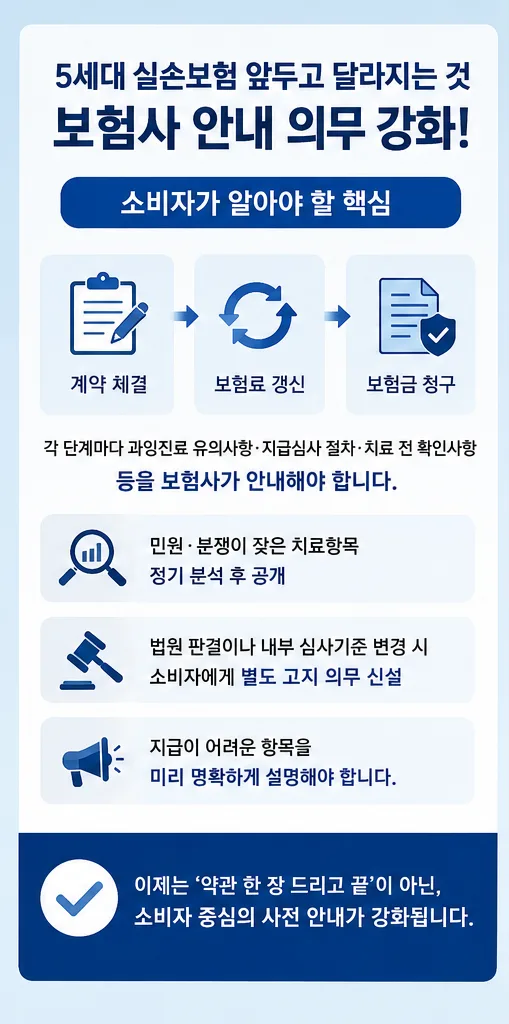 5세대 실손보험 앞두고 달라지는 것
보험사 안내 의무 강화!

소비자가 알아야 할 핵심

계약 체결

보험료 갱신

보험금 청구

각 단계마다 과잉진료 유의사항·지급심사 절차·치료 전 확인사항 등을 보험사가 안내해야 합니다.

민원·분쟁이 잦은 치료항목 정기 분석 후 공개

법원 판결이나 내부 심사기준 변경 시 소비자에게 별도 고지 의무 신설

지급이 어려운 항목을 미리 명확하게 설명해야 합니다.

이제는 '약관 한 장 드리고 끝'이 아닌, 소비자 중심의 사전 안내가 강화됩니다.